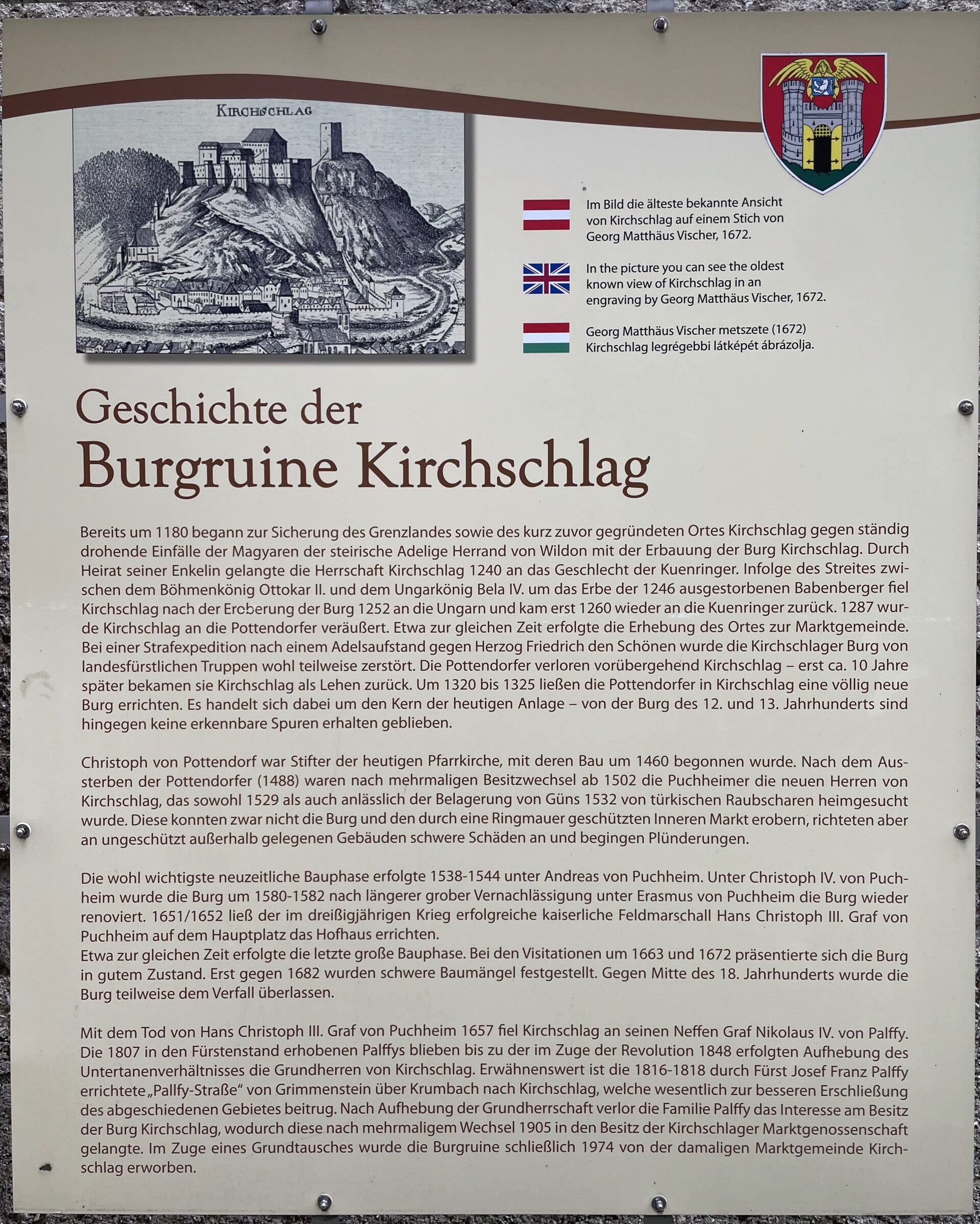 KIRCHSCHLAG

Im Bild die älteste bekannte Ansicht von Kirchschlag auf einem Stich von Georg Matthäus Vischer, 1672.

In the picture you can see the oldest known view of Kirchschlag in an engraving by Georg Matthäus Vischer, 1672.

Georg Matthäus Vischer metszete (1672) Kirchschlag legrégebbi látképét ábrázolja.

Geschichte der
Burgruine Kirchschlag

Bereits um 1180 begann zur Sicherung des Grenzlandes sowie des kurz zuvor gegründeten Ortes Kirchschlag gegen ständig drohende Einfälle der Magyaren der steirische Adelige Herrand von Wildon mit der Erbauung der Burg Kirchschlag. Durch Heirat seiner Enkelin gelangte die Herrschaft Kirchschlag 1240 an das Geschlecht der Kuenringer. Infolge des Streites zwischen dem Böhmenkönig Ottokar II. und dem Ungarkönig Bela IV. um das Erbe der 1246 ausgestorbenen Babenberger fiel Kirchschlag nach der Eroberung der Burg 1252 an die Ungarn und kam erst 1260 wieder an die Kuenringer zurück. 1287 wurde Kirchschlag an die Pottendorfer veräußert. Etwa zur gleichen Zeit erfolgte die Erhebung des Ortes zur Marktgemeinde. Bei einer Strafexpedition nach einem Adelsaufstand gegen Herzog Friedrich den Schönen wurde die Kirchschlager Burg von landesfürstlichen Truppen wohl teilweise zerstört. Die Pottendorfer verloren vorübergehend Kirchschlag – erst ca. 10 Jahre später bekamen sie Kirchschlag als Lehen zurück. Um 1320 bis 1325 ließen die Pottendorfer in Kirchschlag eine völlig neue Burg errichten. Es handelt sich dabei um den Kern der heutigen Anlage – von der Burg des 12. und 13. Jahrhunderts sind hingegen keine erkennbare Spuren erhalten geblieben.

Christoph von Pottendorf war Stifter der heutigen Pfarrkirche, mit deren Bau um 1460 begonnen wurde. Nach dem Aussterben der Pottendorfer (1488) waren nach mehrmaligen Besitzwechsel ab 1502 die Puchheimer die neuen Herren von Kirchschlag, das sowohl 1529 als auch anlässlich der Belagerung von Güns 1532 von türkischen Raubscharen heimgesucht wurde. Diese konnten zwar nicht die Burg und den durch eine Ringmauer geschützten Inneren Markt erobern, richteten aber an ungeschützt außerhalb gelegenen Gebäuden schwere Schäden an und begingen Plünderungen.

Die wohl wichtigste neuzeitliche Bauphase erfolgte 1538-1544 unter Andreas von Puchheim. Unter Christoph IV. von Puchheim wurde die Burg um 1580-1582 nach längerer grober Vernachlässigung unter Erasmus von Puchheim die Burg wieder renoviert. 1651/1652 ließ der im dreißigjährigen Krieg erfolgreiche kaiserliche Feldmarschall Hans Christoph III. Graf von Puchheim auf dem Hauptplatz das Hofhaus errichten.
Etwa zur gleichen Zeit erfolgte die letzte große Bauphase. Bei den Visitationen um 1663 und 1672 präsentierte sich die Burg in gutem Zustand. Erst gegen 1682 wurden schwere Baumängel festgestellt. Gegen Mitte des 18. Jahrhunderts wurde die Burg teilweise dem Verfall überlassen.

Mit dem Tod von Hans Christoph III. Graf von Puchheim 1657 fiel Kirchschlag an seinen Neffen Graf Nikolaus IV. von Palffy. Die 1807 in den Fürstenstand erhobenen Palffys blieben bis zu der im Zuge der Revolution 1848 erfolgten Aufhebung des Untertanenverhältnisses die Grundherren von Kirchschlag. Erwähnenswert ist die 1816-1818 durch Fürst Josef Franz Palffy errichtete „Pallfy-Straße“ von Grimmenstein über Krumbach nach Kirchschlag, welche wesentlich zur besseren Erschließung des abgeschiedenen Gebietes beitrug. Nach Aufhebung der Grundherrschaft verlor die Familie Palffy das Interesse am Besitz der Burg Kirchschlag, wodurch diese nach mehrmaligem Wechsel 1905 in den Besitz der Kirchschlager Marktgenossenschaft gelangte. Im Zuge eines Grundtausches wurde die Burgruine schließlich 1974 von der damaligen Marktgemeinde Kirchschlag erworben.